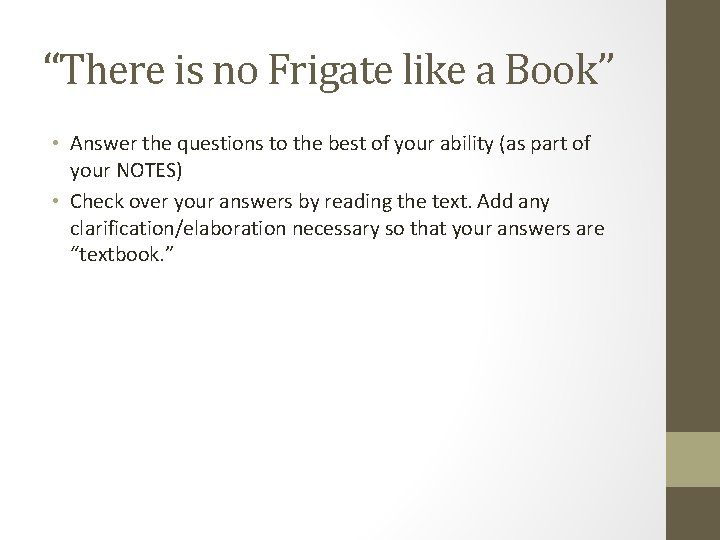 “There is no Frigate like a Book”

• Answer the questions to the best of your ability (as part of your NOTES)
• Check over your answers by reading the text. Add any clarification/elaboration necessary so that your answers are “textbook.”